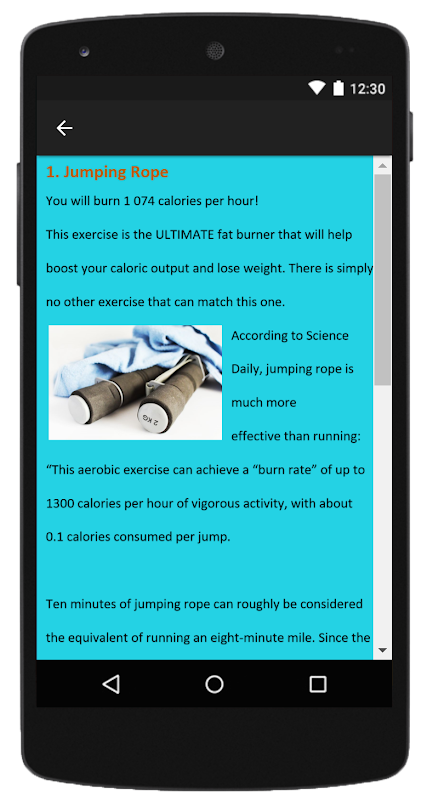 12:30

1. Jumping Rope

You will burn 1 074 calories per hour!

This exercise is the ULTIMATE fat burner that will help boost your caloric output and lose weight. There is simply no other exercise that can match this one.

2 KG

According to Science Daily, jumping rope is much more effective than running: “This aerobic exercise can achieve a “burn rate” of up to 1300 calories per hour of vigorous activity, with about 0.1 calories consumed per jump.

Ten minutes of jumping rope can roughly be considered the equivalent of running an eight-minute mile. Since the